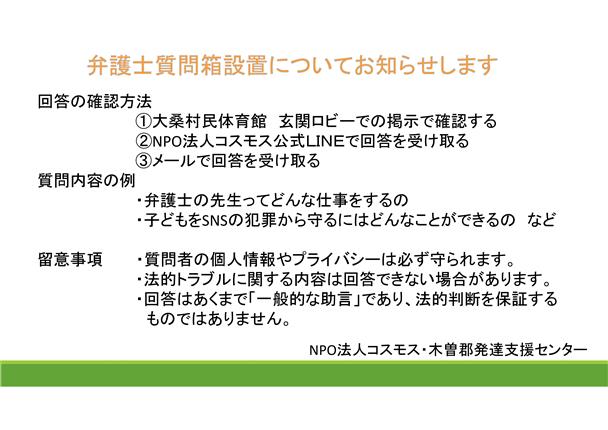 弁護士質問箱設置についてお知らせします

回答の確認方法
①大桑村民体育館　玄関ロビーでの掲示で確認する
②NPO法人コスモス公式LINEで回答を受け取る
③メールで回答を受け取る

質問内容の例
・弁護士の先生ってどんな仕事をするの
・子どもをSNSの犯罪から守るにはどんなことができるの　など

留意事項
・質問者の個人情報やプライバシーは必ず守られます。
・法的トラブルに関する内容は回答できない場合があります。
・回答はあくまで「一般的な助言」であり、法的判断を保証するものではありません。

NPO法人コスモス・木曽郡発達支援センター